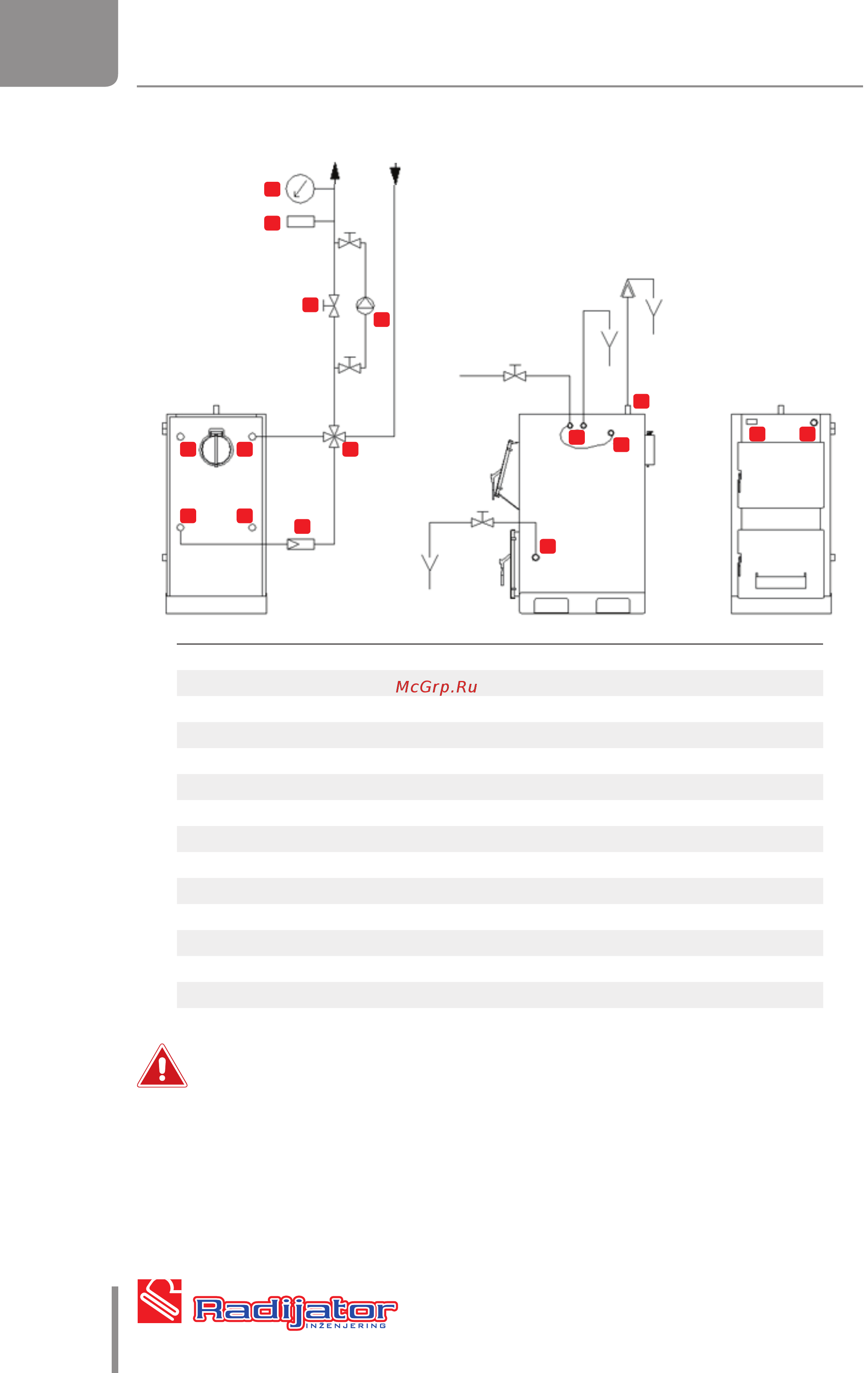 McGrp.Ru

Radijator
INŽENJERING